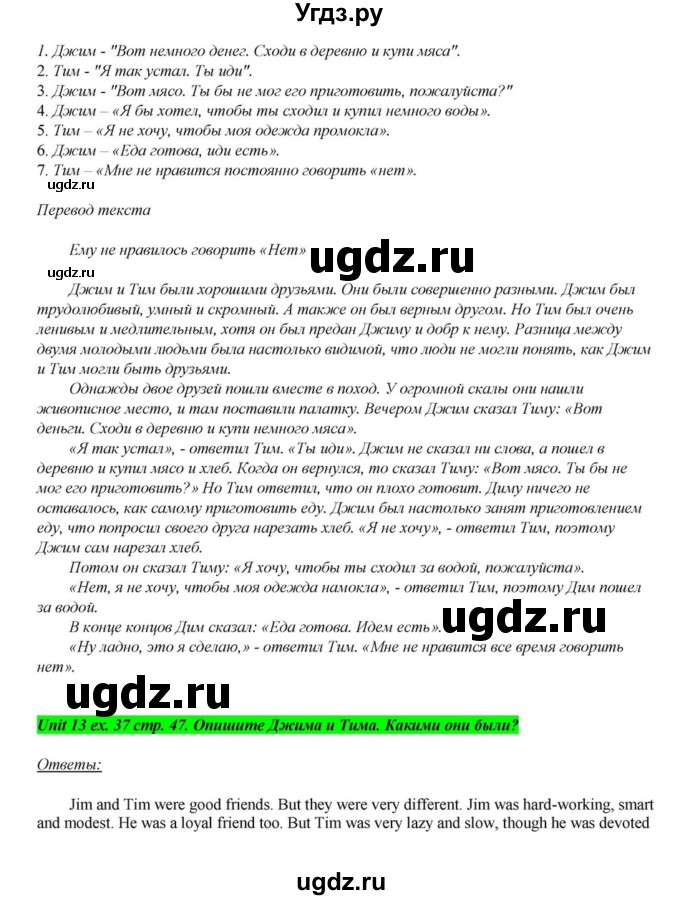 Угдз.ру

1. Джим - "Вот немного денег. Сходи в деревню и купи мяса".
2. Тим - "Я так устал. Ты иди".
3. Джим - "Вот мясо. Ты бы не мог его приготовить, пожалуйста?"
4. Джим – «Я бы хотел, чтобы ты сходил и купил немного воды».
5. Тим – «Я не хочу, чтобы моя одежда промокла».
6. Джим – «Еда готова, иди есть».
7. Тим – «Мне не нравится постоянно говорить «нет».

ugdz.ru

Перевод текста

Ему не нравилось говорить «Нет»

ugdz.ru

ugdz.ru

Джим и Тим были хорошими друзьями. Они были совершенно разными. Джим был трудолюбивый, умный и скромный. А также он был верным другом. Но Тим был очень ленивым и медлительным, хотя он был предан Джиму и добр к нему. Разница между двумя молодыми людьми была настолько видимой, что люди не могли понять, как Джим и Тим могли быть друзьями.

Однажды двое друзей пошли вместе в поход. У огромной скалы они нашли живописное место, и там поставили палатку. Вечером Джим сказал Тиму: «Вот деньги. Сходи в деревню и купи немного мяса».

«Я так устал», - ответил Тим. «Ты иди». Джим не сказал ни слова, а пошел в деревню и купил мясо и хлеб. Когда он вернулся, то сказал Тиму: «Вот мясо. Ты бы не мог его приготовить?» Но Тим ответил, что он плохо готовит. Диму ничего не оставалось, как самому приготовить еду. Джим был настолько занят приготовлением еду, что попросил своего друга нарезать хлеб. «Я не хочу», - ответил Тим, поэтому Джим сам нарезал хлеб.

Потом он сказал Тиму: «Я хочу, чтобы ты сходил за водой, пожалуйста».

«Нет, я не хочу, чтобы моя одежда намокла», - ответил Тим, поэтому Дим пошел за водой.

В конце концов Дим сказал: «Еда готова. Идем есть».

ugdz.ru

«Ну ладно, это я сделаю,» - ответил Тим. «Мне не нравится все время говорить нет».

ugdz.ru

Unit 13 ex. 37 стр. 47. Опишите Джима и Тима. Какими они были?

Ответы:

Jim and Tim were good friends. But they were very different. Jim was hard-working, smart and modest. He was a loyal friend too. But Tim was very lazy and slow, though he was devoted

ugdz.ru